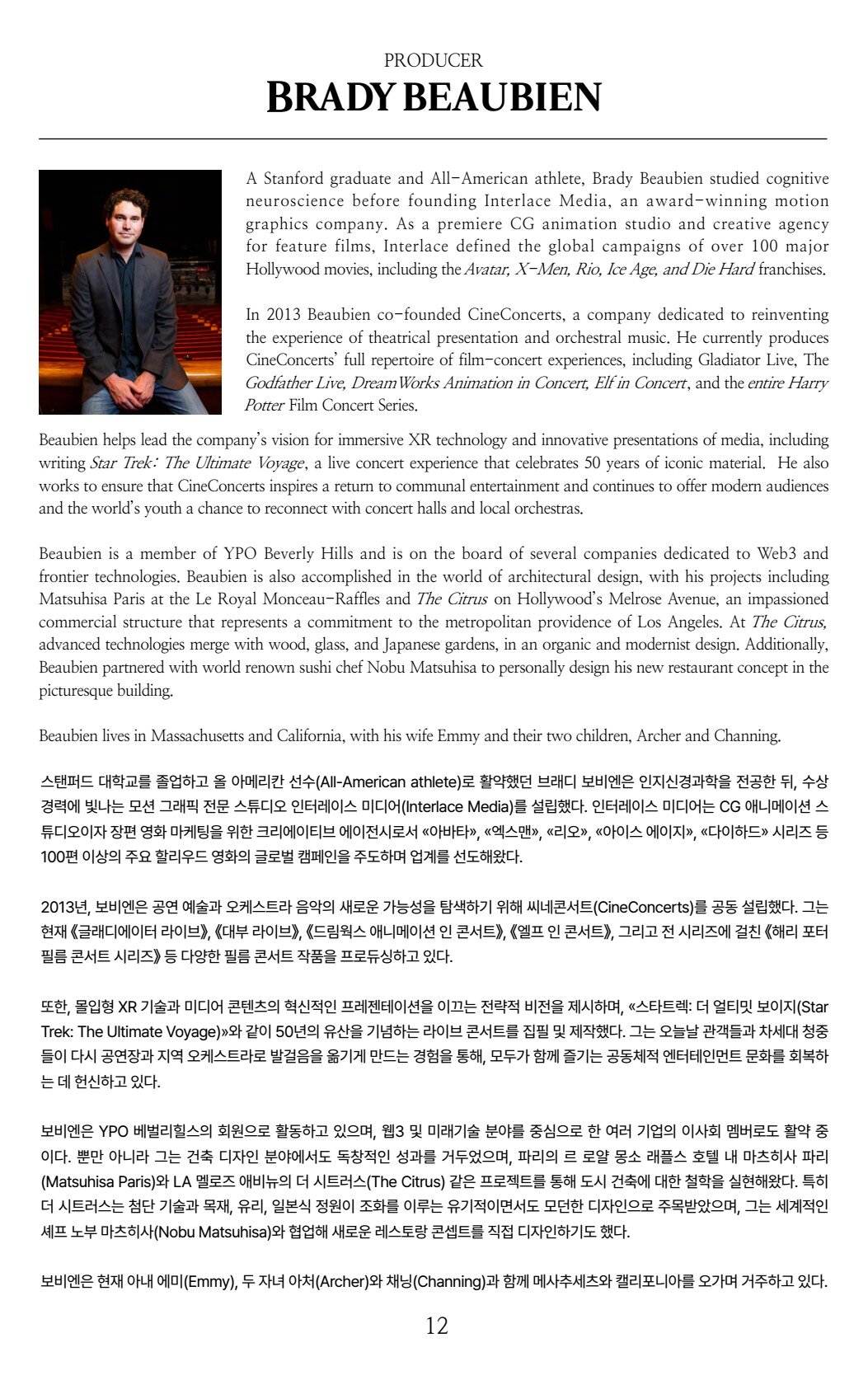 PRODUCER
BRADY BEAUBIEN

A Stanford graduate and All-American athlete, Brady Beaubien studied cognitive neuroscience before founding Interlace Media, an award-winning motion graphics company. As a premiere CG animation studio and creative agency for feature films, Interlace defined the global campaigns of over 100 major Hollywood movies, including the Avatar, X-Men, Rio, Ice Age, and Die Hard franchises.

In 2013 Beaubien co-founded CineConcerts, a company dedicated to reinventing the experience of theatrical presentation and orchestral music. He currently produces CineConcerts' full repertoire of film-concert experiences, including Gladiator Live, The Godfather Live, DreamWorks Animation in Concert, Elf in Concert, and the entire Harry Potter Film Concert Series.

Beaubien helps lead the company's vision for immersive XR technology and innovative presentations of media, including writing Star Trek: The Ultimate Voyage, a live concert experience that celebrates 50 years of iconic material. He also works to ensure that CineConcerts inspires a return to communal entertainment and continues to offer modern audiences and the world's youth a chance to reconnect with concert halls and local orchestras.

Beaubien is a member of YPO Beverly Hills and is on the board of several companies dedicated to Web3 and frontier technologies. Beaubien is also accomplished in the world of architectural design, with his projects including Matsuhisa Paris at the Le Royal Monceau-Raffles and The Citrus on Hollywood's Melrose Avenue, an impassioned commercial structure that represents a commitment to the metropolitan providence of Los Angeles. At The Citrus, advanced technologies merge with wood, glass, and Japanese gardens, in an organic and modernist design. Additionally, Beaubien partnered with world renown sushi chef Nobu Matsuhisa to personally design his new restaurant concept in the picturesque building.

Beaubien lives in Massachusetts and California, with his wife Emmy and their two children, Archer and Channing.

스탠퍼드 대학교를 졸업하고 올 아메리칸 선수(All-American athlete)로 활약했던 브래디 보비엔은 인지신경과학을 전공한 뒤, 수상 경력에 빛나는 모션 그래픽 전문 스튜디오 인터레이스 미디어(Interlace Media)를 설립했다. 인터레이스 미디어는 CG 애니메이션 스튜디오이자 장편 영화 마케팅을 위한 크리에이티브 에이전시로서 «아바타», «엑스맨», «리오», «아이스 에이지», «다이하드» 시리즈 등 100편 이상의 주요 할리우드 영화의 글로벌 캠페인을 주도하며 업계를 선도해왔다.

2013년, 보비엔은 공연 예술과 오케스트라 음악의 새로운 가능성을 탐색하기 위해 씨네콘서트(CineConcerts)를 공동 설립했다. 그는 현재 《글래디에이터 라이브》, 《대부 라이브》, 《드림웍스 애니메이션 인 콘서트》, 《엘프 인 콘서트》, 그리고 전 시리즈에 걸친 《해리 포터 필름 콘서트 시리즈》 등 다양한 필름 콘서트 작품을 프로듀싱하고 있다.

또한, 몰입형 XR 기술과 미디어 콘텐츠의 혁신적인 프레젠테이션을 이끄는 전략적 비전을 제시하며, «스타트렉: 더 얼티밋 보이지(Star Trek: The Ultimate Voyage)»와 같이 50년의 유산을 기념하는 라이브 콘서트를 집필 및 제작했다. 그는 오늘날 관객들과 차세대 청중들이 다시 공연장과 지역 오케스트라로 발걸음을 옮기게 만드는 경험을 통해, 모두가 함께 즐기는 공동체적 엔터테인먼트 문화를 회복하는 데 헌신하고 있다.

보비엔은 YPO 베벌리힐스의 회원으로 활동하고 있으며, 웹3 및 미래기술 분야를 중심으로 한 여러 기업의 이사회 멤버로도 활약 중이다. 뿐만 아니라 그는 건축 디자인 분야에서도 독창적인 성과를 거두었으며, 파리의 르 로얄 몽소 래플스 호텔 내 마츠히사 파리(Matsuhisa Paris)와 LA 멜로즈 애비뉴의 더 시트러스(The Citrus) 같은 프로젝트를 통해 도시 건축에 대한 철학을 실현해왔다. 특히 더 시트러스는 첨단 기술과 목재, 유리, 일본식 정원이 조화를 이루는 유기적이면서도 모던한 디자인으로 주목받았으며, 그는 세계적인 셰프 노부 마츠히사(Nobu Matsuhisa)와 협업해 새로운 레스토랑 콘셉트를 직접 디자인하기도 했다.

보비엔은 현재 아내 에미(Emmy), 두 자녀 아처(Archer)와 채닝(Channing)과 함께 메사추세츠와 캘리포니아를 오가며 거주하고 있다.

12